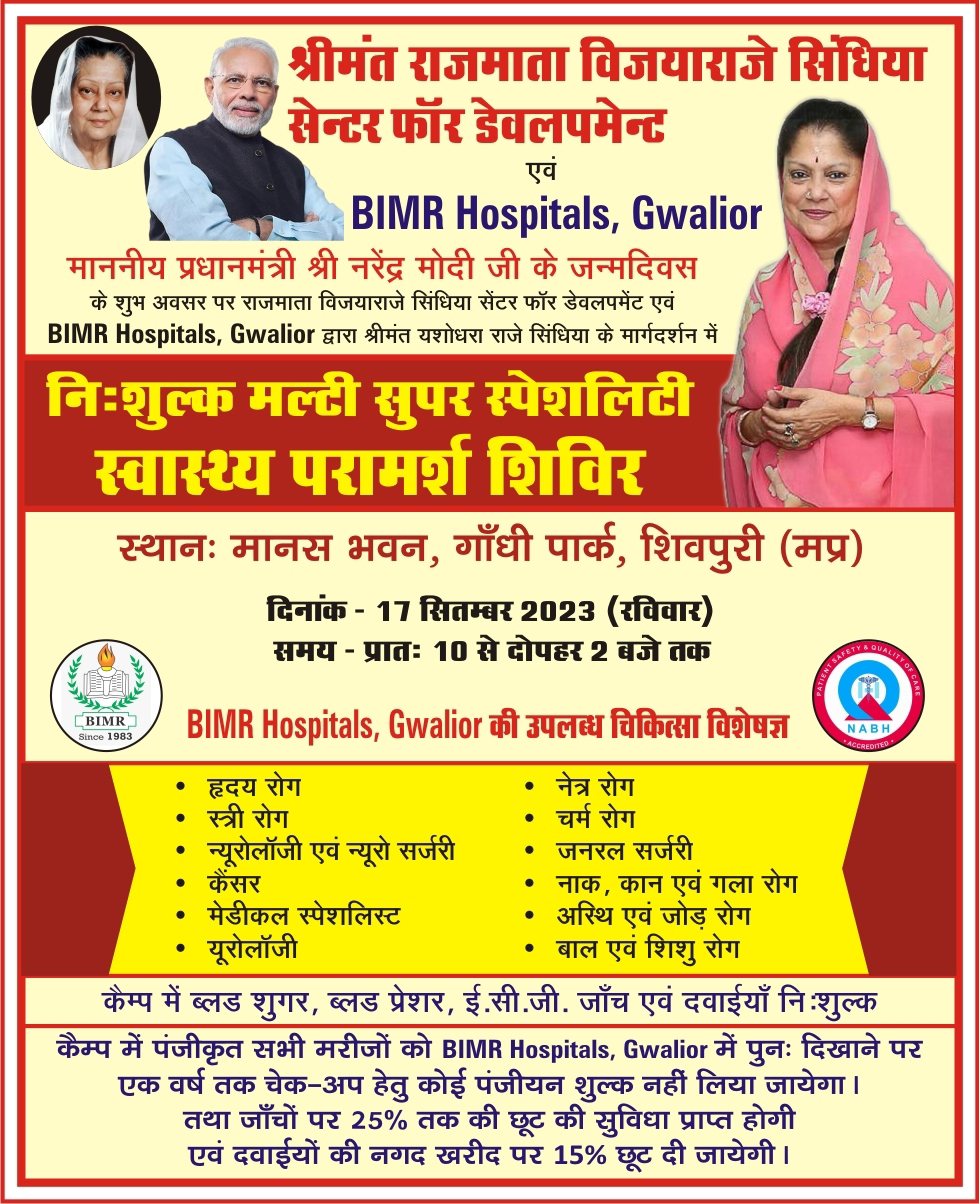 श्रीमंत राजमाता विजयाराजे सिंधिया सेन्टर फॉर डेवलपमेन्ट

एवं

BIMR Hospitals, Gwalior

माननीय प्रधानमंत्री श्री नरेंद्र मोदी जी के जन्मदिवस के शुभ अवसर पर राजमाता विजयाराजे सिंधिया सेंटर फॉर डेवलपमेंट एवं BIMR Hospitals, Gwalior द्वारा श्रीमंत यशोधरा राजे सिंधिया के मार्गदर्शन में

निःशुल्क मल्टी सुपर स्पेशलिटी स्वास्थ्य परामर्श शिविर

स्थानः मानस भवन, गाँधी पार्क, शिवपुरी (मप्र)

दिनांक - 17 सितम्बर 2023 (रविवार)
समय - प्रातः 10 से दोपहर 2 बजे तक

BIMR Since 1983

PATIENT SAFETY & QUALITY OF CARE NABH ACCREDITED

BIMR Hospitals, Gwalior की उपलब्ध चिकित्सा विशेषज्ञ

• हृदय रोग
• स्त्री रोग
• न्यूरोलॉजी एवं न्यूरो सर्जरी
• कैंसर
• मेडीकल स्पेशलिस्ट
• यूरोलॉजी

• नेत्र रोग
• चर्म रोग
• जनरल सर्जरी
• नाक, कान एवं गला रोग
• अस्थि एवं जोड़ रोग
• बाल एवं शिशु रोग

कैम्प में ब्लड शुगर, ब्लड प्रेशर, ई.सी.जी. जाँच एवं दवाईयाँ निःशुल्क

कैम्प में पंजीकृत सभी मरीजों को BIMR Hospitals, Gwalior में पुनः दिखाने पर एक वर्ष तक चेक-अप हेतु कोई पंजीयन शुल्क नहीं लिया जायेगा। तथा जाँचों पर 25% तक की छूट की सुविधा प्राप्त होगी एवं दवाईयों की नगद खरीद पर 15% छूट दी जायेगी।